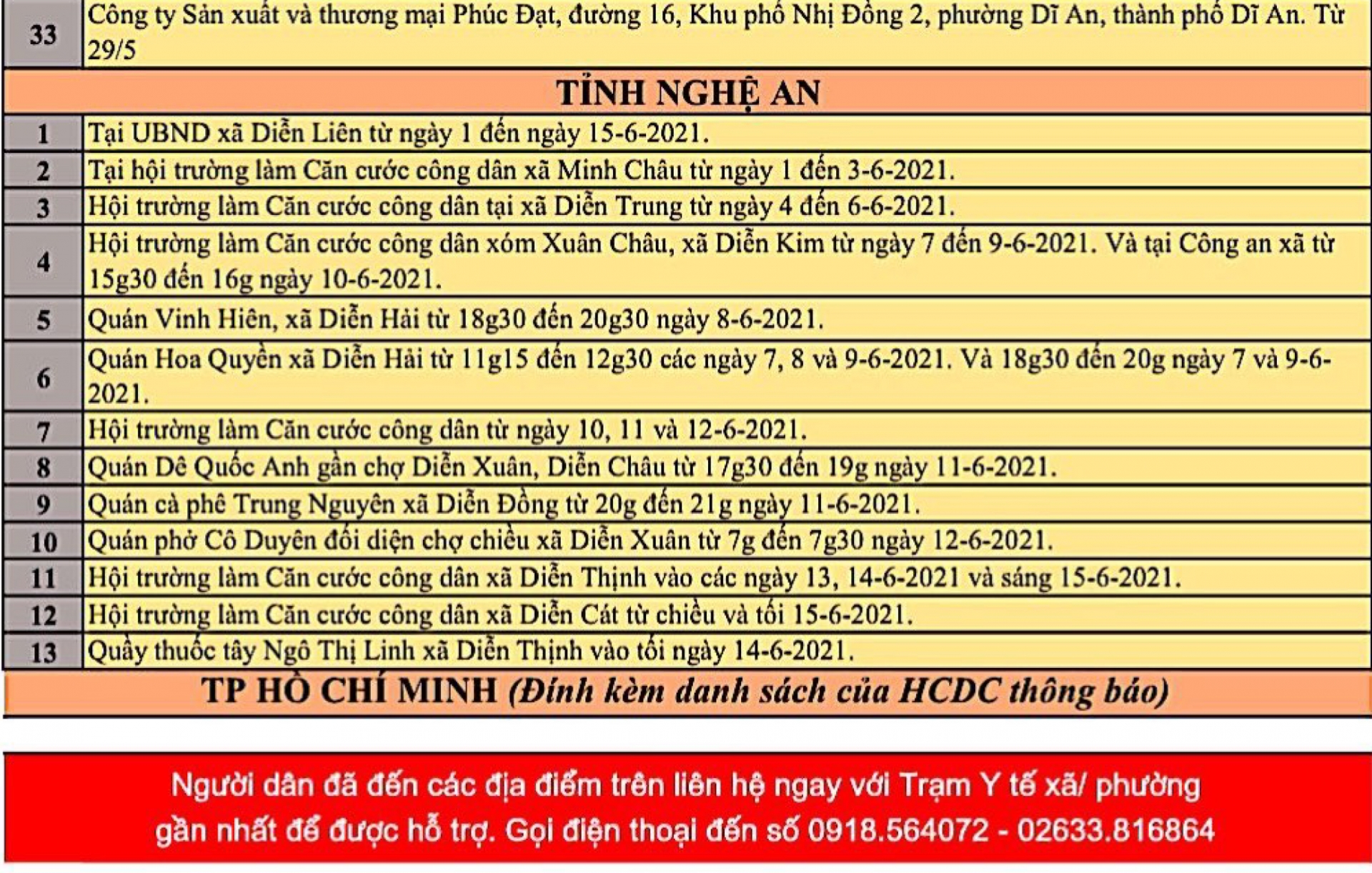 | 33 | Công ty Sản xuất và thương mại Phúc Đạt, đường 16, Khu phố Nhị Đồng 2, phường Dĩ An, thành phố Dĩ An. Từ 29/5 |
|---|---|
| TỈNH NGHỆ AN | |
| 1 | Tại UBND xã Diễn Liên từ ngày 1 đến ngày 15-6-2021. |
| 2 | Tại hội trường làm Căn cước công dân xã Minh Châu từ ngày 1 đến 3-6-2021. |
| 3 | Hội trường làm Căn cước công dân tại xã Diễn Trung từ ngày 4 đến 6-6-2021. |
| 4 | Hội trường làm Căn cước công dân xóm Xuân Châu, xã Diễn Kim từ ngày 7 đến 9-6-2021. Và tại Công an xã từ 15g30 đến 16g ngày 10-6-2021. |
| 5 | Quán Vinh Hiên, xã Diễn Hải từ 18g30 đến 20g30 ngày 8-6-2021. |
| 6 | Quán Hoa Quyền xã Diễn Hải từ 11g15 đến 12g30 các ngày 7, 8 và 9-6-2021. Và 18g30 đến 20g ngày 7 và 9-6-2021. |
| 7 | Hội trường làm Căn cước công dân từ ngày 10, 11 và 12-6-2021. |
| 8 | Quán Dê Quốc Anh gần chợ Diễn Xuân, Diễn Châu từ 17g30 đến 19g ngày 11-6-2021. |
| 9 | Quán cà phê Trung Nguyên xã Diễn Đồng từ 20g đến 21g ngày 11-6-2021. |
| 10 | Quán phở Cô Duyên đối diện chợ chiều xã Diễn Xuân từ 7g đến 7g30 ngày 12-6-2021. |
| 11 | Hội trường làm Căn cước công dân xã Diễn Thịnh vào các ngày 13, 14-6-2021 và sáng 15-6-2021. |
| 12 | Hội trường làm Căn cước công dân xã Diễn Cát từ chiều và tối 15-6-2021. |
| 13 | Quầy thuốc tây Ngô Thị Linh xã Diễn Thịnh vào tối ngày 14-6-2021. |
| TP HỒ CHÍ MINH (Đính kèm danh sách của HCDC thông báo) | |

Người dân đã đến các địa điểm trên liên hệ ngay với Trạm Y tế xã/ phường gần nhất để được hỗ trợ. Gọi điện thoại đến số 0918.564072 - 02633.816864